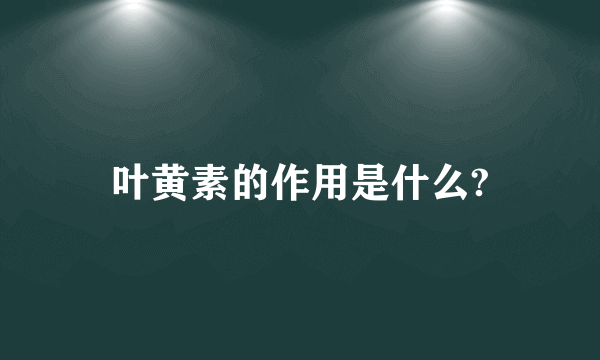 叶黄素的作用是什么?